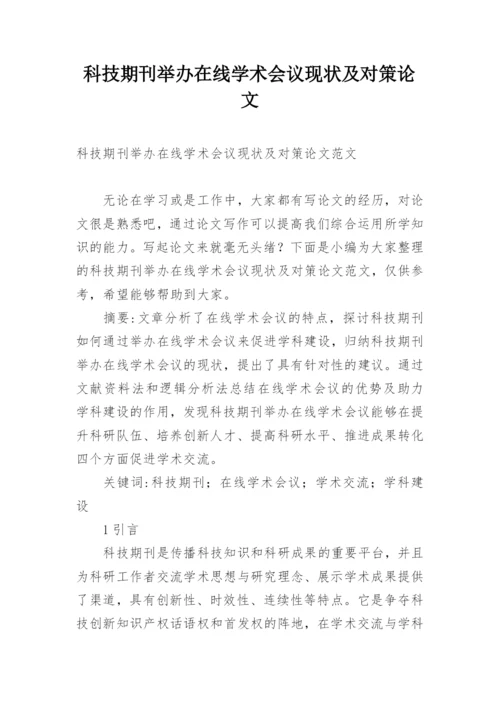 科技期刊举办在线学术会议现状及对策论文

科技期刊举办在线学术会议现状及对策论文范文

无论在学习或是工作中，大家都有写论文的经历，对论文很是熟悉吧，通过论文写作可以提高我们综合运用所学知识的能力。写起论文来就毫无头绪？下面是小编为大家整理的科技期刊举办在线学术会议现状及对策论文范文，仅供参考，希望能够帮助到大家。

摘要:文章分析了在线学术会议的特点，探讨科技期刊如何通过举办在线学术会议来促进学科建设，归纳科技期刊举办在线学术会议的现状，提出了具有针对性的建议。通过文献资料法和逻辑分析法总结在线学术会议的优势及助力学科建设的作用，发现科技期刊举办在线学术会议能够在提升科研队伍、培养创新人才、提高科研水平、推进成果转化四个方面促进学术交流。

关键词:科技期刊；在线学术会议；学术交流；学科建设

1 引言

科技期刊是传播科技知识和科研成果的重要平台，并且为科研工作者交流学术思想与研究理念、展示学术成果提供了渠道，具有创新性、时效性、连续性等特点。它是争夺科技创新知识产权话语权和首发权的阵地，在学术交流与学科